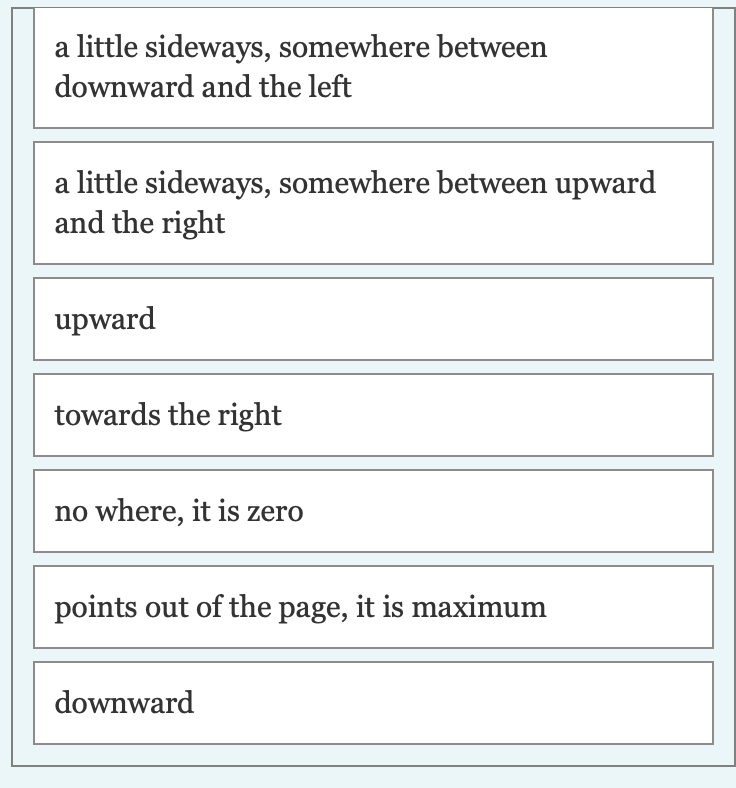 a little sideways, somewhere between downward and the left

a little sideways, somewhere between upward and the right

upward

towards the right

no where, it is zero

points out of the page, it is maximum

downward